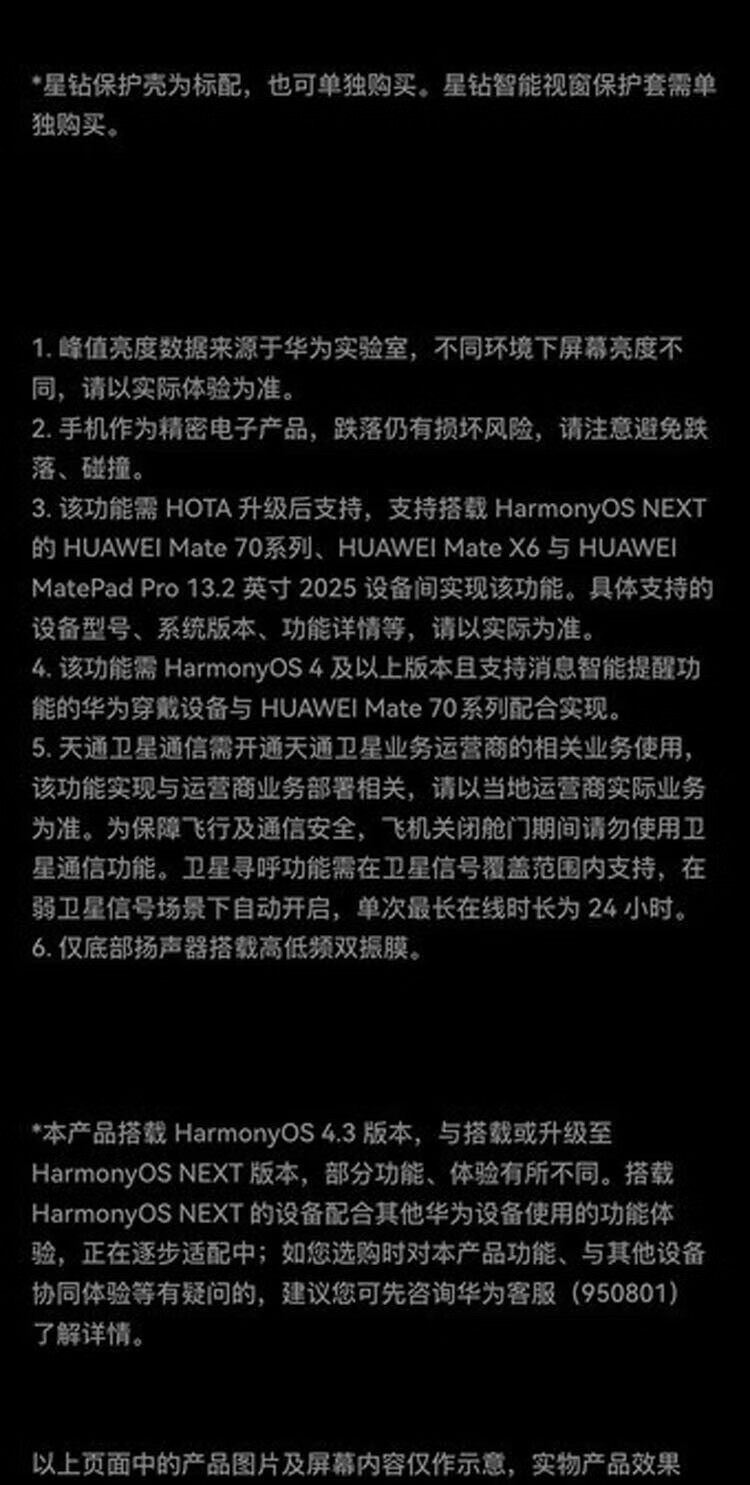 *星钻保护壳为标配，也可单独购买。星钻智能视窗保护套需单独购买。

1.峰值亮度数据来源于华为实验室，不同环境下屏幕亮度不同，请以实际体验为准。
2.手机作为精密电子产品，跌落仍有损坏风险，请注意避免跌落、碰撞。
3.该功能需HOTA升级后支持，支持搭载HarmonyOS NEXT的HUAWEI Mate 70系列、HUAWEI Mate X6与HUAWEI MatePad Pro 13.2英寸2025设备间实现该功能。具体支持的设备型号、系统版本、功能详情等，请以实际为准。
4.该功能需HarmonyOS 4及以上版本且支持消息智能提醒功能的华为穿戴设备与HUAWEI Mate 70系列配合实现。
5.天通卫星通信需开通天通卫星业务运营商的相关业务使用，该功能实现与运营商业务部署相关，请以当地运营商实际业务为准。为保障飞行及通信安全，飞机关闭舱门期间请勿使用卫星通信功能。卫星寻呼功能需在卫星信号覆盖范围内支持，在弱卫星信号场景下自动开启，单次最长在线时长为24小时。
6.仅底部扬声器搭载高低频双振膜。

*本产品搭载HarmonyOS 4.3版本，与搭载或升级至HarmonyOS NEXT版本，部分功能、体验有所不同。搭载HarmonyOS NEXT的设备配合其他华为设备使用的功能体验，正在逐步适配中；如您选购时对本产品功能、与其他设备协同体验等有疑问的，建议您可先咨询华为客服（950801）了解详情。

以上页面中的产品图片及屏幕内容仅作示意，实物产品效果